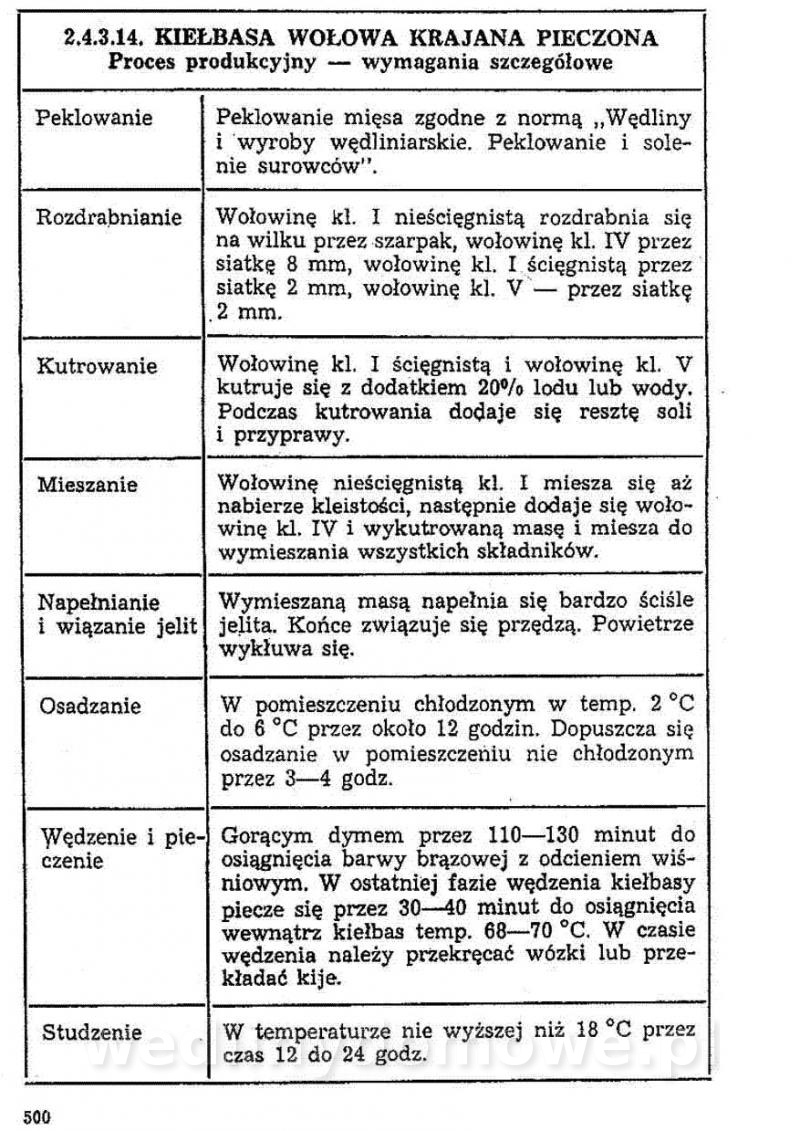 2.4.3.14. KIEŁBASA WOŁOWA KRAJANA PIECZONA
Proces produkcyjny — wymagania szczegółowe

| | |
|---|---|
| Peklowanie | Peklowanie mięsa zgodne z normą „Wędliny i wyroby wędliniarskie. Peklowanie i solenie surowców". |
| Rozdrabnianie | Wołowinę kl. I nieścięgnistą rozdrabnia się na wilku przez szarpak, wołowinę kl. IV przez siatkę 8 mm, wołowinę kl. I ścięgnistą przez siatkę 2 mm, wołowinę kl. V — przez siatkę 2 mm. |
| Kutrowanie | Wołowinę kl. I ścięgnistą i wołowinę kl. V kutruje się z dodatkiem 20% lodu lub wody. Podczas kutrowania dodaje się resztę soli i przyprawy. |
| Mieszanie | Wołowinę nieścięgnistą kl. I miesza się aż nabierze kleistości, następnie dodaje się wołowinę kl. IV i wykutrowaną masę i miesza do wymieszania wszystkich składników. |
| Napełnianie i wiązanie jelit | Wymieszaną masą napełnia się bardzo ściśle jelita. Końce związuje się przędzą. Powietrze wykłuwa się. |
| Osadzanie | W pomieszczeniu chłodzonym w temp. 2 °C do 6 °C przez około 12 godzin. Dopuszcza się osadzanie w pomieszczeniu nie chłodzonym przez 3—4 godz. |
| Wędzenie i pieczenie | Gorącym dymem przez 110—130 minut do osiągnięcia barwy brązowej z odcieniem wiśniowym. W ostatniej fazie wędzenia kiełbasy piecze się przez 30—40 minut do osiągnięcia wewnątrz kiełbas temp. 68—70 °C. W czasie wędzenia należy przekręcać wózki lub przekładać kije. |
| Studzenie | W temperaturze nie wyższej niż 18 °C przez czas 12 do 24 godz. |

wedlinydomowe.pl

500